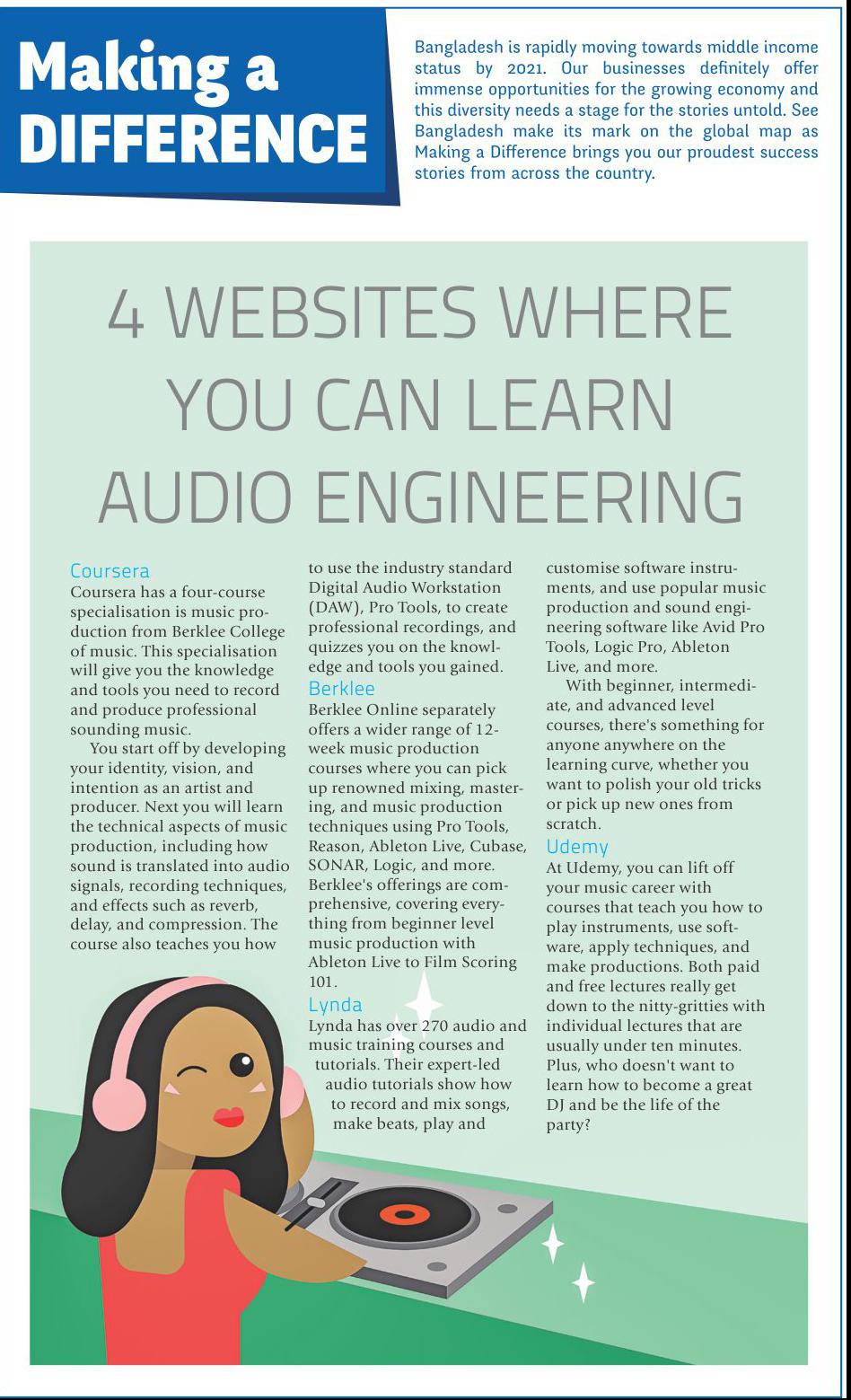 Making a DIFFERENCE

Bangladesh is rapidly moving towards middle income status by 2021. Our businesses definitely offer immense opportunities for the growing economy and this diversity needs a stage for the stories untold. See Bangladesh make its mark on the global map as Making a Difference brings you our proudest success stories from across the country.

4 WEBSITES WHERE YOU CAN LEARN AUDIO ENGINEERING

Coursera
Coursera has a four-course specialisation is music production from Berklee College of music. This specialisation will give you the knowledge and tools you need to record and produce professional sounding music.

You start off by developing your identity, vision, and intention as an artist and producer. Next you will learn the technical aspects of music production, including how sound is translated into audio signals, recording techniques, and effects such as reverb, delay, and compression. The course also teaches you how to use the industry standard Digital Audio Workstation (DAW), Pro Tools, to create professional recordings, and quizzes you on the knowledge and tools you gained.

Berklee
Berklee Online separately offers a wider range of 12-week music production courses where you can pick up renowned mixing, mastering, and music production techniques using Pro Tools, Reason, Ableton Live, Cubase, SONAR, Logic, and more. Berklee's offerings are comprehensive, covering everything from beginner level music production with Ableton Live to Film Scoring 101.

Lynda
Lynda has over 270 audio and music training courses and tutorials. Their expert-led audio tutorials show how to record and mix songs, make beats, play and customise software instruments, and use popular music production and sound engineering software like Avid Pro Tools, Logic Pro, Ableton Live, and more.

With beginner, intermediate, and advanced level courses, there's something for anyone anywhere on the learning curve, whether you want to polish your old tricks or pick up new ones from scratch.

Udemy
At Udemy, you can lift off your music career with courses that teach you how to play instruments, use software, apply techniques, and make productions. Both paid and free lectures really get down to the nitty-gritties with individual lectures that are usually under ten minutes. Plus, who doesn't want to learn how to become a great DJ and be the life of the party?